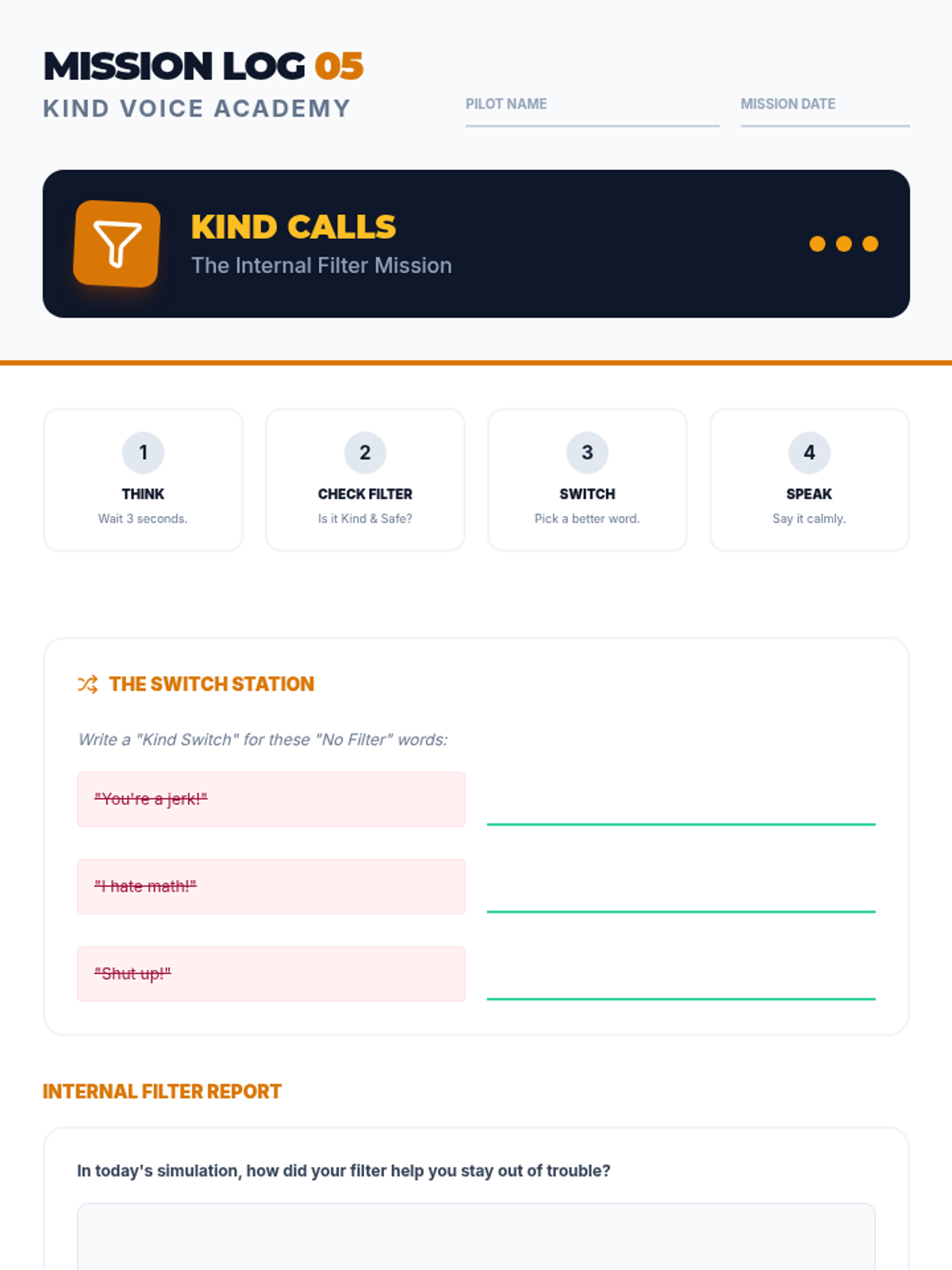 MISSION LOG 05
KIND VOICE ACADEMY

PILOT NAME ____
MISSION DATE ____

KIND CALLS
The Internal Filter Mission

1
THINK
Wait 3 seconds.

2
CHECK FILTER
Is it Kind & Safe?

3
SWITCH
Pick a better word.

4
SPEAK
Say it calmly.

THE SWITCH STATION

Write a "Kind Switch" for these "No Filter" words:

"You're a jerk!" ____

"I hate math!" ____

"Shut up!" ____

INTERNAL FILTER REPORT

In today's simulation, how did your filter help you stay out of trouble?